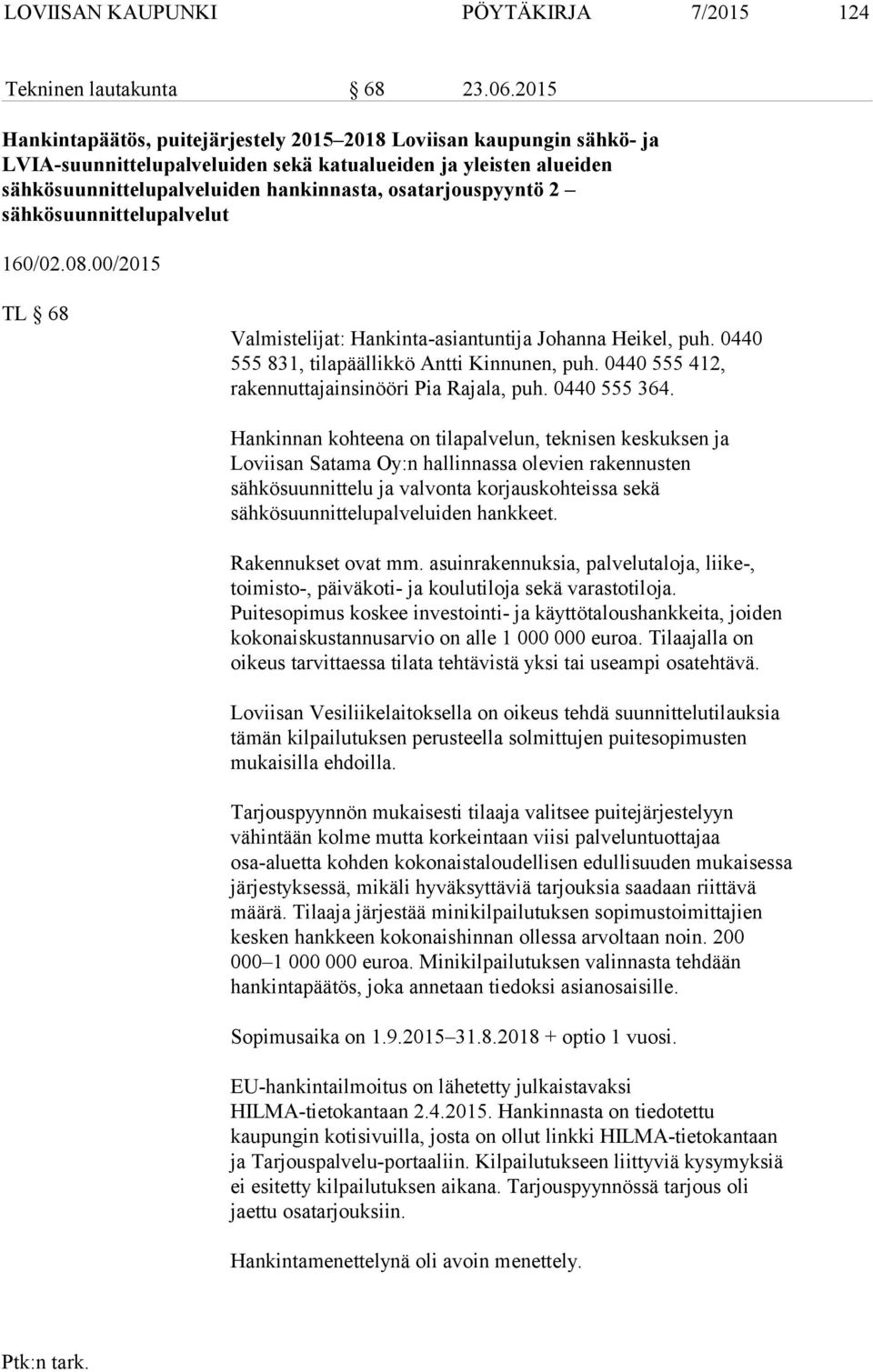 LOVIISAN KAUPUNKI PÖYTÄKIRJA 7/2015 124

Tekninen lautakunta § 68 23.06.2015

Hankintapäätös, puitejärjestely 2015–2018 Loviisan kaupungin sähkö- ja LVIA-suunnittelupalveluiden sekä katualueiden ja yleisten alueiden sähkösuunnittelupalveluiden hankinnasta, osatarjouspyyntö 2 – sähkösuunnittelupalvelut

160/02.08.00/2015

TL § 68

Valmistelijat: Hankinta-asiantuntija Johanna Heikel, puh. 0440 555 831, tilapäällikkö Antti Kinnunen, puh. 0440 555 412, rakennuttajainsinööri Pia Rajala, puh. 0440 555 364.

Hankinnan kohteena on tilapalvelun, teknisen keskuksen ja Loviisan Satama Oy:n hallinnassa olevien rakennusten sähkösuunnittelu ja valvonta korjauskohteissa sekä sähkösuunnittelupalveluiden hankkeet.

Rakennukset ovat mm. asuinrakennuksia, palvelutaloja, liike-, toimisto-, päiväkoti- ja koulutiloja sekä varastotiloja. Puitesopimus koskee investointi- ja käyttötaloushankkeita, joiden kokonaiskustannusarvio on alle 1 000 000 euroa. Tilaajalla on oikeus tarvittaessa tilata tehtävistä yksi tai useampi osatehtävä.

Loviisan Vesiliikelaitoksella on oikeus tehdä suunnittelutilauksia tämän kilpailutuksen perusteella solmittujen puitesopimusten mukaisilla ehdoilla.

Tarjouspyynnön mukaisesti tilaaja valitsee puitejärjestelyyn vähintään kolme mutta korkeintaan viisi palveluntuottajaa osa-aluetta kohden kokonaistaloudellisen edullisuuden mukaisessa järjestyksessä, mikäli hyväksyttäviä tarjouksia saadaan riittävä määrä. Tilaaja järjestää minikilpailutuksen sopimustoimittajien kesken hankkeen kokonaishinnan ollessa arvoltaan noin. 200 000–1 000 000 euroa. Minikilpailutuksen valinnasta tehdään hankintapäätös, joka annetaan tiedoksi asianosaisille.

Sopimusaika on 1.9.2015–31.8.2018 + optio 1 vuosi.

EU-hankintailmoitus on lähetetty julkaistavaksi HILMA-tietokantaan 2.4.2015. Hankinnasta on tiedotettu kaupungin kotisivuilla, josta on ollut linkki HILMA-tietokantaan ja Tarjouspalvelu-portaaliin. Kilpailutukseen liittyviä kysymyksiä ei esitetty kilpailutuksen aikana. Tarjouspyynnössä tarjous oli jaettu osatarjouksiin.

Hankintamenettelynä oli avoin menettely.

Ptk:n tark.